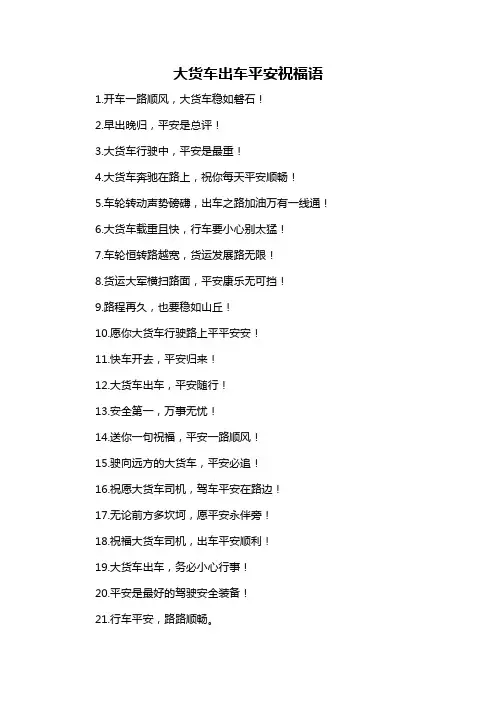 大货车出车平安祝福语

1.开车一路顺风，大货车稳如磐石！

2.早出晚归，平安是总评！

3.大货车行驶中，平安是最重！

4.大货车奔驰在路上，祝你每天平安顺畅！

5.车轮转动声势磅礴，出车之路加油万有一线通！

6.大货车载重且快，行车要小心别太猛！

7.车轮恒转路越宽，货运发展路无限！

8.货运大军横扫路面，平安康乐无可挡！

9.路程再久，也要稳如山丘！

10.愿你大货车行驶路上平平安安！

11.快车开去，平安归来！

12.大货车出车，平安随行！

13.安全第一，万事无忧！

14.送你一句祝福，平安一路顺风！

15.驶向远方的大货车，平安必追！

16.祝愿大货车司机，驾车平安在路边！

17.无论前方多坎坷，愿平安永伴旁！

18.祝福大货车司机，出车平安顺利！

19.大货车出车，务必小心行事！

20.平安是最好的驾驶安全装备！

21.行车平安，路路顺畅。